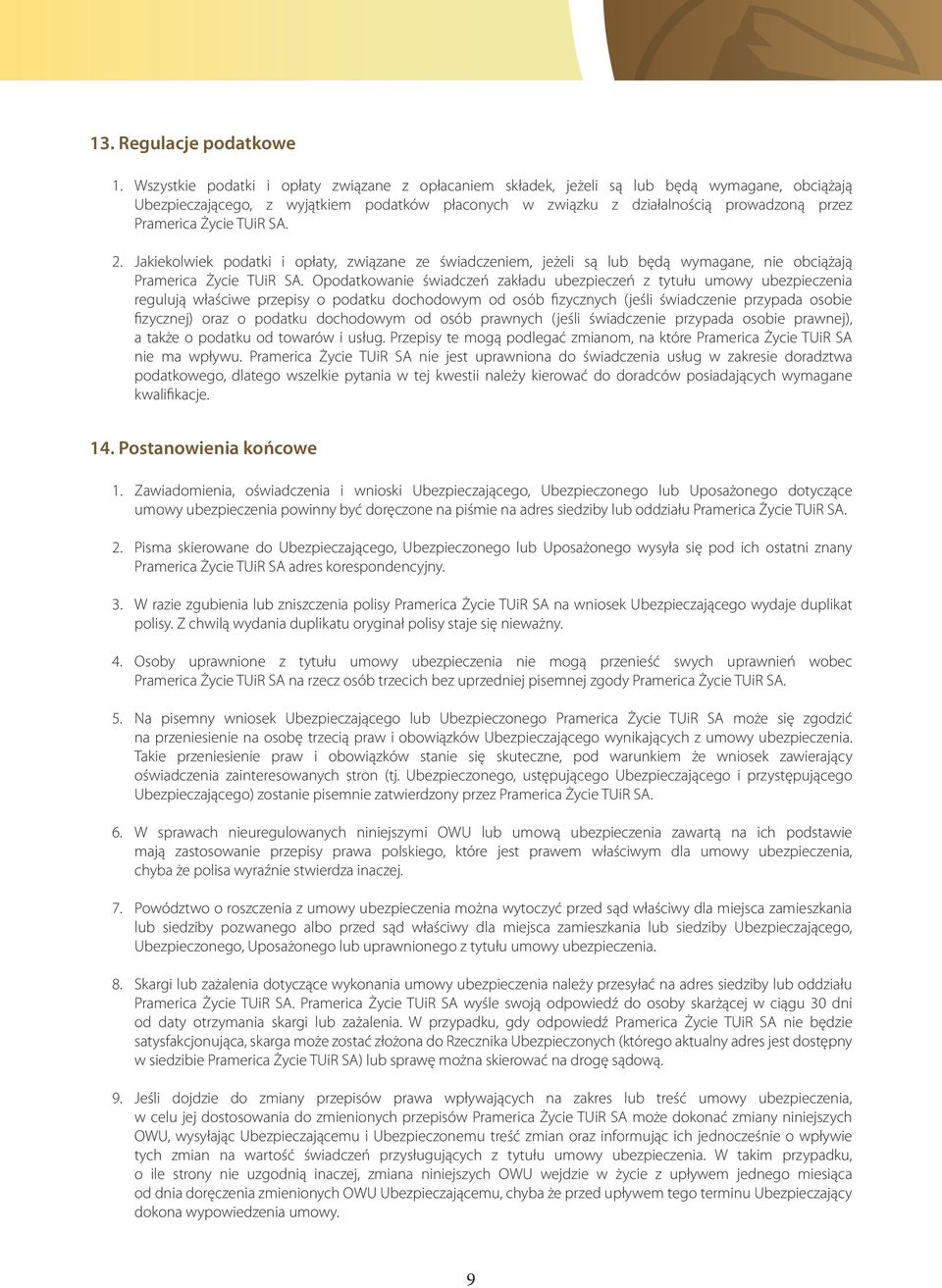 13. Regulacje podatkowe

1. Wszystkie podatki i opłaty związane z opłacaniem składek, jeżeli są lub będą wymagane, obciążają Ubezpieczającego, z wyjątkiem podatków płaconych w związku z działalnością prowadzoną przez Pramerica Życie TUiR SA.

2. Jakiekolwiek podatki i opłaty, związane ze świadczeniem, jeżeli są lub będą wymagane, nie obciążają Pramerica Życie TUiR SA. Opodatkowanie świadczeń zakładu ubezpieczeń z tytułu umowy ubezpieczenia regulują właściwe przepisy o podatku dochodowym od osób fizycznych (jeśli świadczenie przypada osobie fizycznej) oraz o podatku dochodowym od osób prawnych (jeśli świadczenie przypada osobie prawnej), a także o podatku od towarów i usług. Przepisy te mogą podlegać zmianom, na które Pramerica Życie TUiR SA nie ma wpływu. Pramerica Życie TUiR SA nie jest uprawniona do świadczenia usług w zakresie doradztwa podatkowego, dlatego wszelkie pytania w tej kwestii należy kierować do doradców posiadających wymagane kwalifikacje.

14. Postanowienia końcowe

1. Zawiadomienia, oświadczenia i wnioski Ubezpieczającego, Ubezpieczonego lub Uposażonego dotyczące umowy ubezpieczenia powinny być doręczone na piśmie na adres siedziby lub oddziału Pramerica Życie TUiR SA.

2. Pisma skierowane do Ubezpieczającego, Ubezpieczonego lub Uposażonego wysyła się pod ich ostatni znany Pramerica Życie TUiR SA adres korespondencyjny.

3. W razie zgubienia lub zniszczenia polisy Pramerica Życie TUiR SA na wniosek Ubezpieczającego wydaje duplikat polisy. Z chwilą wydania duplikatu oryginał polisy staje się nieważny.

4. Osoby uprawnione z tytułu umowy ubezpieczenia nie mogą przenieść swych uprawnień wobec Pramerica Życie TUiR SA na rzecz osób trzecich bez uprzedniej pisemnej zgody Pramerica Życie TUiR SA.

5. Na pisemny wniosek Ubezpieczającego lub Ubezpieczonego Pramerica Życie TUiR SA może się zgodzić na przeniesienie na osobę trzecią praw i obowiązków Ubezpieczającego wynikających z umowy ubezpieczenia. Takie przeniesienie praw i obowiązków stanie się skuteczne, pod warunkiem że wniosek zawierający oświadczenia zainteresowanych stron (tj. Ubezpieczonego, ustępującego Ubezpieczającego i przystępującego Ubezpieczającego) zostanie pisemnie zatwierdzony przez Pramerica Życie TUiR SA.

6. W sprawach nieuregulowanych niniejszymi OWU lub umową ubezpieczenia zawartą na ich podstawie mają zastosowanie przepisy prawa polskiego, które jest prawem właściwym dla umowy ubezpieczenia, chyba że polisa wyraźnie stwierdza inaczej.

7. Powództwo o roszczenia z umowy ubezpieczenia można wytoczyć przed sąd właściwy dla miejsca zamieszkania lub siedziby pozwanego albo przed sąd właściwy dla miejsca zamieszkania lub siedziby Ubezpieczającego, Ubezpieczonego, Uposażonego lub uprawnionego z tytułu umowy ubezpieczenia.

8. Skargi lub zażalenia dotyczące wykonania umowy ubezpieczenia należy przesyłać na adres siedziby lub oddziału Pramerica Życie TUiR SA. Pramerica Życie TUiR SA wyśle swoją odpowiedź do osoby skarżącej w ciągu 30 dni od daty otrzymania skargi lub zażalenia. W przypadku, gdy odpowiedź Pramerica Życie TUiR SA nie będzie satysfakcjonująca, skarga może zostać złożona do Rzecznika Ubezpieczonych (którego aktualny adres jest dostępny w siedzibie Pramerica Życie TUiR SA) lub sprawę można skierować na drogę sądową.

9. Jeśli dojdzie do zmiany przepisów prawa wpływających na zakres lub treść umowy ubezpieczenia, w celu jej dostosowania do zmienionych przepisów Pramerica Życie TUiR SA może dokonać zmiany niniejszych OWU, wysyłając Ubezpieczającemu i Ubezpieczonemu treść zmian oraz informując ich jednocześnie o wpływie tych zmian na wartość świadczeń przysługujących z tytułu umowy ubezpieczenia. W takim przypadku, o ile strony nie uzgodnią inaczej, zmiana niniejszych OWU wejdzie w życie z upływem jednego miesiąca od dnia doręczenia zmienionych OWU Ubezpieczającemu, chyba że przed upływem tego terminu Ubezpieczający dokona wypowiedzenia umowy.

9